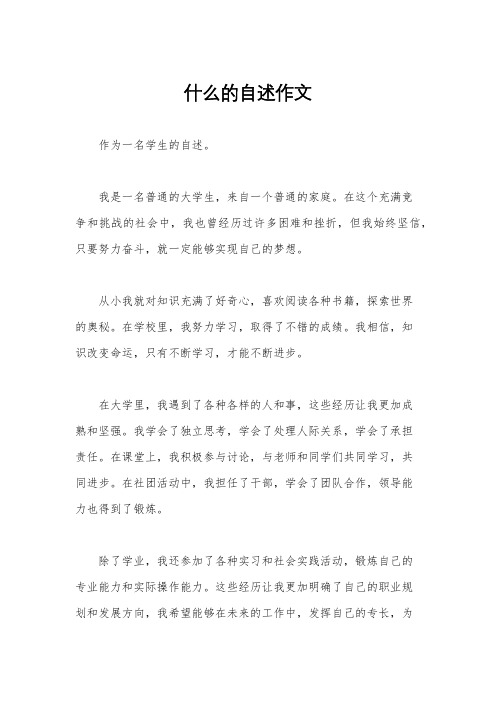 什么的自述作文

作为一名学生的自述。

我是一名普通的大学生，来自一个普通的家庭。在这个充满竞争和挑战的社会中，我也曾经历过许多困难和挫折，但我始终坚信，只要努力奋斗，就一定能够实现自己的梦想。

从小我就对知识充满了好奇心，喜欢阅读各种书籍，探索世界的奥秘。在学校里，我努力学习，取得了不错的成绩。我相信，知识改变命运，只有不断学习，才能不断进步。

在大学里，我遇到了各种各样的人和事，这些经历让我更加成熟和坚强。我学会了独立思考，学会了处理人际关系，学会了承担责任。在课堂上，我积极参与讨论，与老师和同学们共同学习，共同进步。在社团活动中，我担任了干部，学会了团队合作，领导能力也得到了锻炼。

除了学业，我还参加了各种实习和社会实践活动，锻炼自己的专业能力和实际操作能力。这些经历让我更加明确了自己的职业规划和发展方向，我希望能够在未来的工作中，发挥自己的专长，为